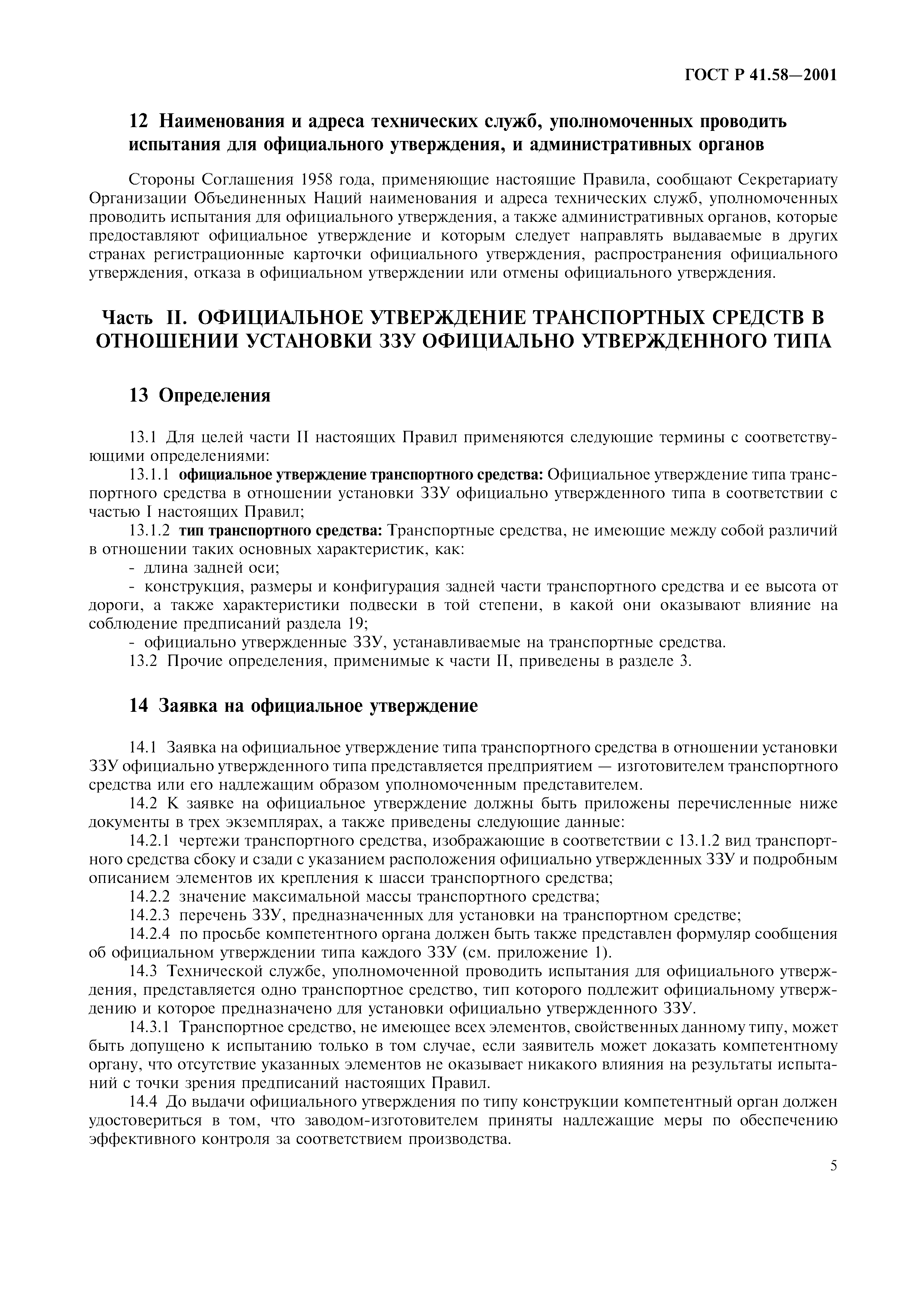 ГОСТ Р 41.58—2001

12 Наименования и адреса технических служб, уполномоченных проводить испытания для официального утверждения, и административных органов

Стороны Соглашения 1958 года, применяющие настоящие Правила, сообщают Секретариату Организации Объединенных Наций наименования и адреса технических служб, уполномоченных проводить испытания для официального утверждения, а также административных органов, которые предоставляют официальное утверждение и которым следует направлять выдаваемые в других странах регистрационные карточки официального утверждения, распространения официального утверждения, отказа в официальном утверждении или отмены официального утверждения.

Часть II. ОФИЦИАЛЬНОЕ УТВЕРЖДЕНИЕ ТРАНСПОРТНЫХ СРЕДСТВ В ОТНОШЕНИИ УСТАНОВКИ ЗЗУ ОФИЦИАЛЬНО УТВЕРЖДЕННОГО ТИПА

13 Определения

13.1 Для целей части II настоящих Правил применяются следующие термины с соответствующими определениями:

13.1.1 официальное утверждение транспортного средства: Официальное утверждение типа транспортного средства в отношении установки ЗЗУ официально утвержденного типа в соответствии с частью I настоящих Правил;

13.1.2 тип транспортного средства: Транспортные средства, не имеющие между собой различий в отношении таких основных характеристик, как:

- длина задней оси;

- конструкция, размеры и конфигурация задней части транспортного средства и ее высота от дороги, а также характеристики подвески в той степени, в какой они оказывают влияние на соблюдение предписаний раздела 19;

- официально утвержденные ЗЗУ, устанавливаемые на транспортные средства.

13.2 Прочие определения, применимые к части II, приведены в разделе 3.

14 Заявка на официальное утверждение

14.1 Заявка на официальное утверждение типа транспортного средства в отношении установки ЗЗУ официально утвержденного типа представляется предприятием — изготовителем транспортного средства или его надлежащим образом уполномоченным представителем.

14.2 К заявке на официальное утверждение должны быть приложены перечисленные ниже документы в трех экземплярах, а также приведены следующие данные:

14.2.1 чертежи транспортного средства, изображающие в соответствии с 13.1.2 вид транспортного средства сбоку и сзади с указанием расположения официально утвержденных ЗЗУ и подробным описанием элементов их крепления к шасси транспортного средства;

14.2.2 значение максимальной массы транспортного средства;

14.2.3 перечень ЗЗУ, предназначенных для установки на транспортном средстве;

14.2.4 по просьбе компетентного органа должен быть также представлен формуляр сообщения об официальном утверждении типа каждого ЗЗУ (см. приложение 1).

14.3 Технической службе, уполномоченной проводить испытания для официального утверждения, представляется одно транспортное средство, тип которого подлежит официальному утверждению и которое предназначено для установки официально утвержденного ЗЗУ.

14.3.1 Транспортное средство, не имеющее всех элементов, свойственных данному типу, может быть допущено к испытанию только в том случае, если заявитель может доказать компетентному органу, что отсутствие указанных элементов не оказывает никакого влияния на результаты испытаний с точки зрения предписаний настоящих Правил.

14.4 До выдачи официального утверждения по типу конструкции компетентный орган должен удостовериться в том, что заводом-изготовителем приняты надлежащие меры по обеспечению эффективного контроля за соответствием производства.

5